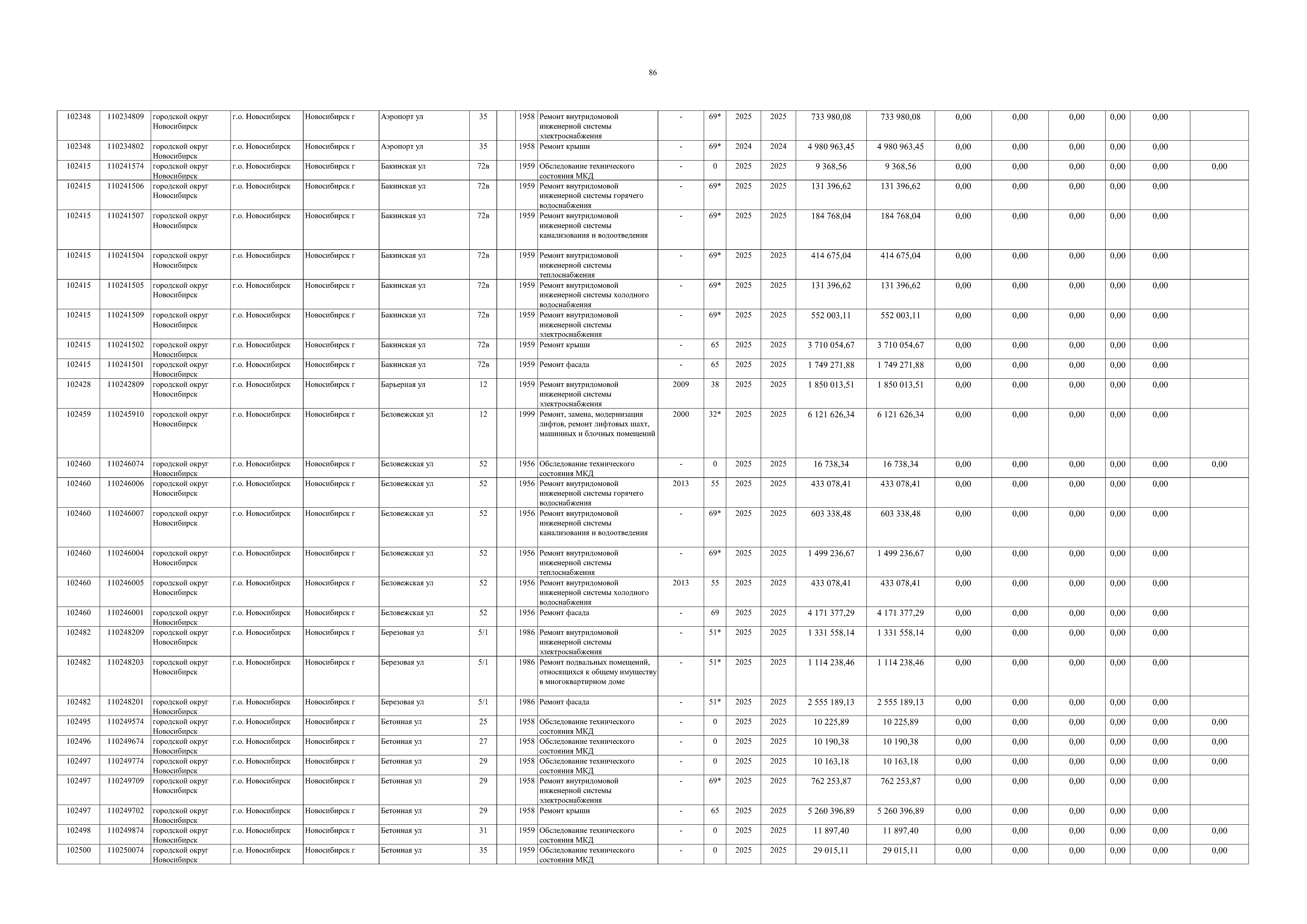 86

| | | | | | | | | | | | | | | | | | | | | | |
|---|---|---|---|---|---|---|---|---|---|---|---|---|---|---|---|---|---|---|---|---|---|
| 102348 | 110234809 | городской округ Новосибирск | г.о. Новосибирск | Новосибирск г | Аэропорт ул | 35 | | 1958 | Ремонт внутридомовой инженерной системы электроснабжения | - | 69* | 2025 | 2025 | 733 980,08 | 733 980,08 | 0,00 | 0,00 | 0,00 | 0,00 | 0,00 | |
| 102348 | 110234802 | городской округ Новосибирск | г.о. Новосибирск | Новосибирск г | Аэропорт ул | 35 | | 1958 | Ремонт крыши | - | 69* | 2024 | 2024 | 4 980 963,45 | 4 980 963,45 | 0,00 | 0,00 | 0,00 | 0,00 | 0,00 | |
| 102415 | 110241574 | городской округ Новосибирск | г.о. Новосибирск | Новосибирск г | Бакинская ул | 72в | | 1959 | Обследование технического состояния МКД | - | 0 | 2025 | 2025 | 9 368,56 | 9 368,56 | 0,00 | 0,00 | 0,00 | 0,00 | 0,00 | 0,00 |
| 102415 | 110241506 | городской округ Новосибирск | г.о. Новосибирск | Новосибирск г | Бакинская ул | 72в | | 1959 | Ремонт внутридомовой инженерной системы горячего водоснабжения | - | 69* | 2025 | 2025 | 131 396,62 | 131 396,62 | 0,00 | 0,00 | 0,00 | 0,00 | 0,00 | |
| 102415 | 110241507 | городской округ Новосибирск | г.о. Новосибирск | Новосибирск г | Бакинская ул | 72в | | 1959 | Ремонт внутридомовой инженерной системы канализования и водоотведения | - | 69* | 2025 | 2025 | 184 768,04 | 184 768,04 | 0,00 | 0,00 | 0,00 | 0,00 | 0,00 | |
| 102415 | 110241504 | городской округ Новосибирск | г.о. Новосибирск | Новосибирск г | Бакинская ул | 72в | | 1959 | Ремонт внутридомовой инженерной системы теплоснабжения | - | 69* | 2025 | 2025 | 414 675,04 | 414 675,04 | 0,00 | 0,00 | 0,00 | 0,00 | 0,00 | |
| 102415 | 110241505 | городской округ Новосибирск | г.о. Новосибирск | Новосибирск г | Бакинская ул | 72в | | 1959 | Ремонт внутридомовой инженерной системы холодного водоснабжения | - | 69* | 2025 | 2025 | 131 396,62 | 131 396,62 | 0,00 | 0,00 | 0,00 | 0,00 | 0,00 | |
| 102415 | 110241509 | городской округ Новосибирск | г.о. Новосибирск | Новосибирск г | Бакинская ул | 72в | | 1959 | Ремонт внутридомовой инженерной системы электроснабжения | - | 69* | 2025 | 2025 | 552 003,11 | 552 003,11 | 0,00 | 0,00 | 0,00 | 0,00 | 0,00 | |
| 102415 | 110241502 | городской округ Новосибирск | г.о. Новосибирск | Новосибирск г | Бакинская ул | 72в | | 1959 | Ремонт крыши | - | 65 | 2025 | 2025 | 3 710 054,67 | 3 710 054,67 | 0,00 | 0,00 | 0,00 | 0,00 | 0,00 | |
| 102415 | 110241501 | городской округ Новосибирск | г.о. Новосибирск | Новосибирск г | Бакинская ул | 72в | | 1959 | Ремонт фасада | - | 65 | 2025 | 2025 | 1 749 271,88 | 1 749 271,88 | 0,00 | 0,00 | 0,00 | 0,00 | 0,00 | |
| 102428 | 110242809 | городской округ Новосибирск | г.о. Новосибирск | Новосибирск г | Барьерная ул | 12 | | 1959 | Ремонт внутридомовой инженерной системы электроснабжения | 2009 | 38 | 2025 | 2025 | 1 850 013,51 | 1 850 013,51 | 0,00 | 0,00 | 0,00 | 0,00 | 0,00 | |
| 102459 | 110245910 | городской округ Новосибирск | г.о. Новосибирск | Новосибирск г | Беловежская ул | 12 | | 1999 | Ремонт, замена, модернизация лифтов, ремонт лифтовых шахт, машинных и блочных помещений | 2000 | 32* | 2025 | 2025 | 6 121 626,34 | 6 121 626,34 | 0,00 | 0,00 | 0,00 | 0,00 | 0,00 | |
| 102460 | 110246074 | городской округ Новосибирск | г.о. Новосибирск | Новосибирск г | Беловежская ул | 52 | | 1956 | Обследование технического состояния МКД | - | 0 | 2025 | 2025 | 16 738,34 | 16 738,34 | 0,00 | 0,00 | 0,00 | 0,00 | 0,00 | 0,00 |
| 102460 | 110246006 | городской округ Новосибирск | г.о. Новосибирск | Новосибирск г | Беловежская ул | 52 | | 1956 | Ремонт внутридомовой инженерной системы горячего водоснабжения | 2013 | 55 | 2025 | 2025 | 433 078,41 | 433 078,41 | 0,00 | 0,00 | 0,00 | 0,00 | 0,00 | |
| 102460 | 110246007 | городской округ Новосибирск | г.о. Новосибирск | Новосибирск г | Беловежская ул | 52 | | 1956 | Ремонт внутридомовой инженерной системы канализования и водоотведения | - | 69* | 2025 | 2025 | 603 338,48 | 603 338,48 | 0,00 | 0,00 | 0,00 | 0,00 | 0,00 | |
| 102460 | 110246004 | городской округ Новосибирск | г.о. Новосибирск | Новосибирск г | Беловежская ул | 52 | | 1956 | Ремонт внутридомовой инженерной системы теплоснабжения | - | 69* | 2025 | 2025 | 1 499 236,67 | 1 499 236,67 | 0,00 | 0,00 | 0,00 | 0,00 | 0,00 | |
| 102460 | 110246005 | городской округ Новосибирск | г.о. Новосибирск | Новосибирск г | Беловежская ул | 52 | | 1956 | Ремонт внутридомовой инженерной системы холодного водоснабжения | 2013 | 55 | 2025 | 2025 | 433 078,41 | 433 078,41 | 0,00 | 0,00 | 0,00 | 0,00 | 0,00 | |
| 102460 | 110246001 | городской округ Новосибирск | г.о. Новосибирск | Новосибирск г | Беловежская ул | 52 | | 1956 | Ремонт фасада | - | 69 | 2025 | 2025 | 4 171 377,29 | 4 171 377,29 | 0,00 | 0,00 | 0,00 | 0,00 | 0,00 | |
| 102482 | 110248209 | городской округ Новосибирск | г.о. Новосибирск | Новосибирск г | Березовая ул | 5/1 | | 1986 | Ремонт внутридомовой инженерной системы электроснабжения | - | 51* | 2025 | 2025 | 1 331 558,14 | 1 331 558,14 | 0,00 | 0,00 | 0,00 | 0,00 | 0,00 | |
| 102482 | 110248203 | городской округ Новосибирск | г.о. Новосибирск | Новосибирск г | Березовая ул | 5/1 | | 1986 | Ремонт подвальных помещений, относящихся к общему имуществу в многоквартирном доме | - | 51* | 2025 | 2025 | 1 114 238,46 | 1 114 238,46 | 0,00 | 0,00 | 0,00 | 0,00 | 0,00 | |
| 102482 | 110248201 | городской округ Новосибирск | г.о. Новосибирск | Новосибирск г | Березовая ул | 5/1 | | 1986 | Ремонт фасада | - | 51* | 2025 | 2025 | 2 555 189,13 | 2 555 189,13 | 0,00 | 0,00 | 0,00 | 0,00 | 0,00 | |
| 102495 | 110249574 | городской округ Новосибирск | г.о. Новосибирск | Новосибирск г | Бетонная ул | 25 | | 1958 | Обследование технического состояния МКД | - | 0 | 2025 | 2025 | 10 225,89 | 10 225,89 | 0,00 | 0,00 | 0,00 | 0,00 | 0,00 | 0,00 |
| 102496 | 110249674 | городской округ Новосибирск | г.о. Новосибирск | Новосибирск г | Бетонная ул | 27 | | 1958 | Обследование технического состояния МКД | - | 0 | 2025 | 2025 | 10 190,38 | 10 190,38 | 0,00 | 0,00 | 0,00 | 0,00 | 0,00 | 0,00 |
| 102497 | 110249774 | городской округ Новосибирск | г.о. Новосибирск | Новосибирск г | Бетонная ул | 29 | | 1958 | Обследование технического состояния МКД | - | 0 | 2025 | 2025 | 10 163,18 | 10 163,18 | 0,00 | 0,00 | 0,00 | 0,00 | 0,00 | 0,00 |
| 102497 | 110249709 | городской округ Новосибирск | г.о. Новосибирск | Новосибирск г | Бетонная ул | 29 | | 1958 | Ремонт внутридомовой инженерной системы электроснабжения | - | 69* | 2025 | 2025 | 762 253,87 | 762 253,87 | 0,00 | 0,00 | 0,00 | 0,00 | 0,00 | |
| 102497 | 110249702 | городской округ Новосибирск | г.о. Новосибирск | Новосибирск г | Бетонная ул | 29 | | 1958 | Ремонт крыши | - | 65 | 2025 | 2025 | 5 260 396,89 | 5 260 396,89 | 0,00 | 0,00 | 0,00 | 0,00 | 0,00 | |
| 102498 | 110249874 | городской округ Новосибирск | г.о. Новосибирск | Новосибирск г | Бетонная ул | 31 | | 1959 | Обследование технического состояния МКД | - | 0 | 2025 | 2025 | 11 897,40 | 11 897,40 | 0,00 | 0,00 | 0,00 | 0,00 | 0,00 | 0,00 |
| 102500 | 110250074 | городской округ Новосибирск | г.о. Новосибирск | Новосибирск г | Бетонная ул | 35 | | 1959 | Обследование технического состояния МКД | - | 0 | 2025 | 2025 | 29 015,11 | 29 015,11 | 0,00 | 0,00 | 0,00 | 0,00 | 0,00 | 0,00 |